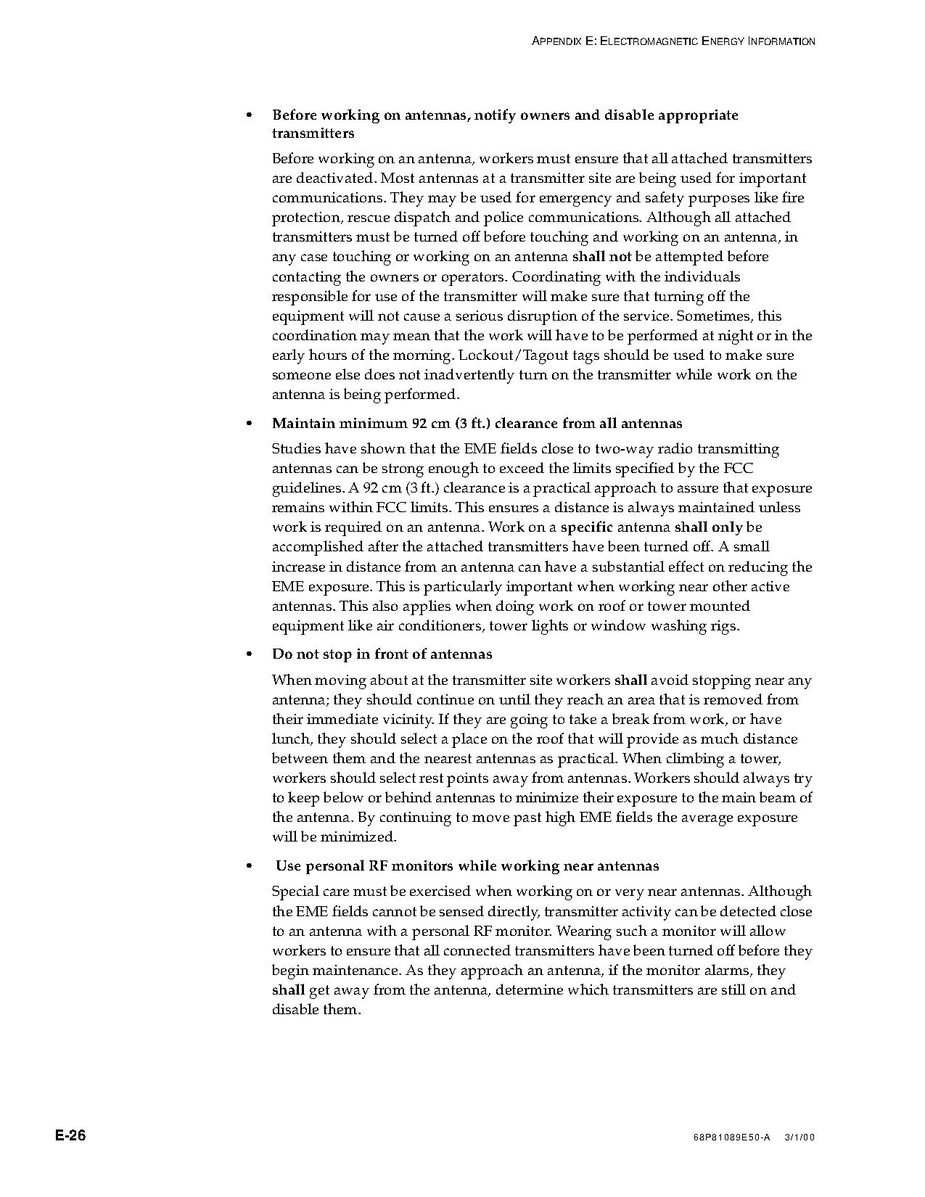 APPENDIX E: ELECTROMAGNETIC ENERGY INFORMATION

• Before working on antennas, notify owners and disable appropriate transmitters

Before working on an antenna, workers must ensure that all attached transmitters are deactivated. Most antennas at a transmitter site are being used for important communications. They may be used for emergency and safety purposes like fire protection, rescue dispatch and police communications. Although all attached transmitters must be turned off before touching and working on an antenna, in any case touching or working on an antenna shall not be attempted before contacting the owners or operators. Coordinating with the individuals responsible for use of the transmitter will make sure that turning off the equipment will not cause a serious disruption of the service. Sometimes, this coordination may mean that the work will have to be performed at night or in the early hours of the morning. Lockout/Tagout tags should be used to make sure someone else does not inadvertently turn on the transmitter while work on the antenna is being performed.

• Maintain minimum 92 cm (3 ft.) clearance from all antennas

Studies have shown that the EME fields close to two-way radio transmitting antennas can be strong enough to exceed the limits specified by the FCC guidelines. A 92 cm (3 ft.) clearance is a practical approach to assure that exposure remains within FCC limits. This ensures a distance is always maintained unless work is required on an antenna. Work on a specific antenna shall only be accomplished after the attached transmitters have been turned off. A small increase in distance from an antenna can have a substantial effect on reducing the EME exposure. This is particularly important when working near other active antennas. This also applies when doing work on roof or tower mounted equipment like air conditioners, tower lights or window washing rigs.

• Do not stop in front of antennas

When moving about at the transmitter site workers shall avoid stopping near any antenna; they should continue on until they reach an area that is removed from their immediate vicinity. If they are going to take a break from work, or have lunch, they should select a place on the roof that will provide as much distance between them and the nearest antennas as practical. When climbing a tower, workers should select rest points away from antennas. Workers should always try to keep below or behind antennas to minimize their exposure to the main beam of the antenna. By continuing to move past high EME fields the average exposure will be minimized.

• Use personal RF monitors while working near antennas

Special care must be exercised when working on or very near antennas. Although the EME fields cannot be sensed directly, transmitter activity can be detected close to an antenna with a personal RF monitor. Wearing such a monitor will allow workers to ensure that all connected transmitters have been turned off before they begin maintenance. As they approach an antenna, if the monitor alarms, they shall get away from the antenna, determine which transmitters are still on and disable them.

E-26

68P81089E50-A 3/1/00